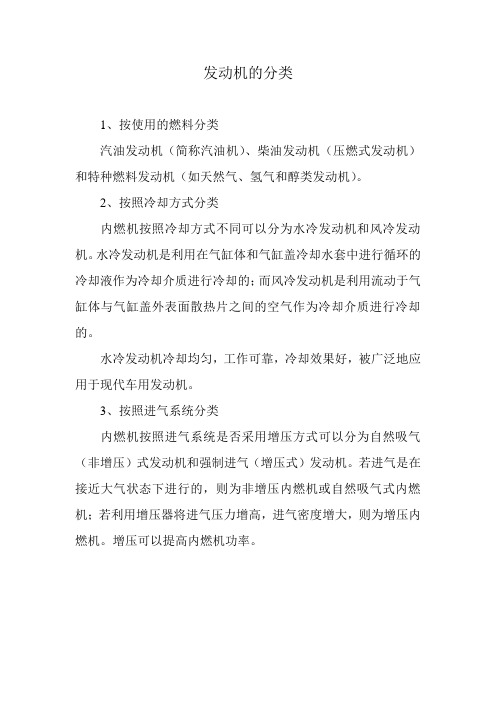 发动机的分类

1、按使用的燃料分类

汽油发动机（简称汽油机）、柴油发动机（压燃式发动机）和特种燃料发动机（如天然气、氢气和醇类发动机）。

2、按照冷却方式分类

内燃机按照冷却方式不同可以分为水冷发动机和风冷发动机。水冷发动机是利用在气缸体和气缸盖冷却水套中进行循环的冷却液作为冷却介质进行冷却的；而风冷发动机是利用流动于气缸体与气缸盖外表面散热片之间的空气作为冷却介质进行冷却的。

水冷发动机冷却均匀，工作可靠，冷却效果好，被广泛地应用于现代车用发动机。

3、按照进气系统分类

内燃机按照进气系统是否采用增压方式可以分为自然吸气（非增压）式发动机和强制进气（增压式）发动机。若进气是在接近大气状态下进行的，则为非增压内燃机或自然吸气式内燃机；若利用增压器将进气压力增高，进气密度增大，则为增压内燃机。增压可以提高内燃机功率。